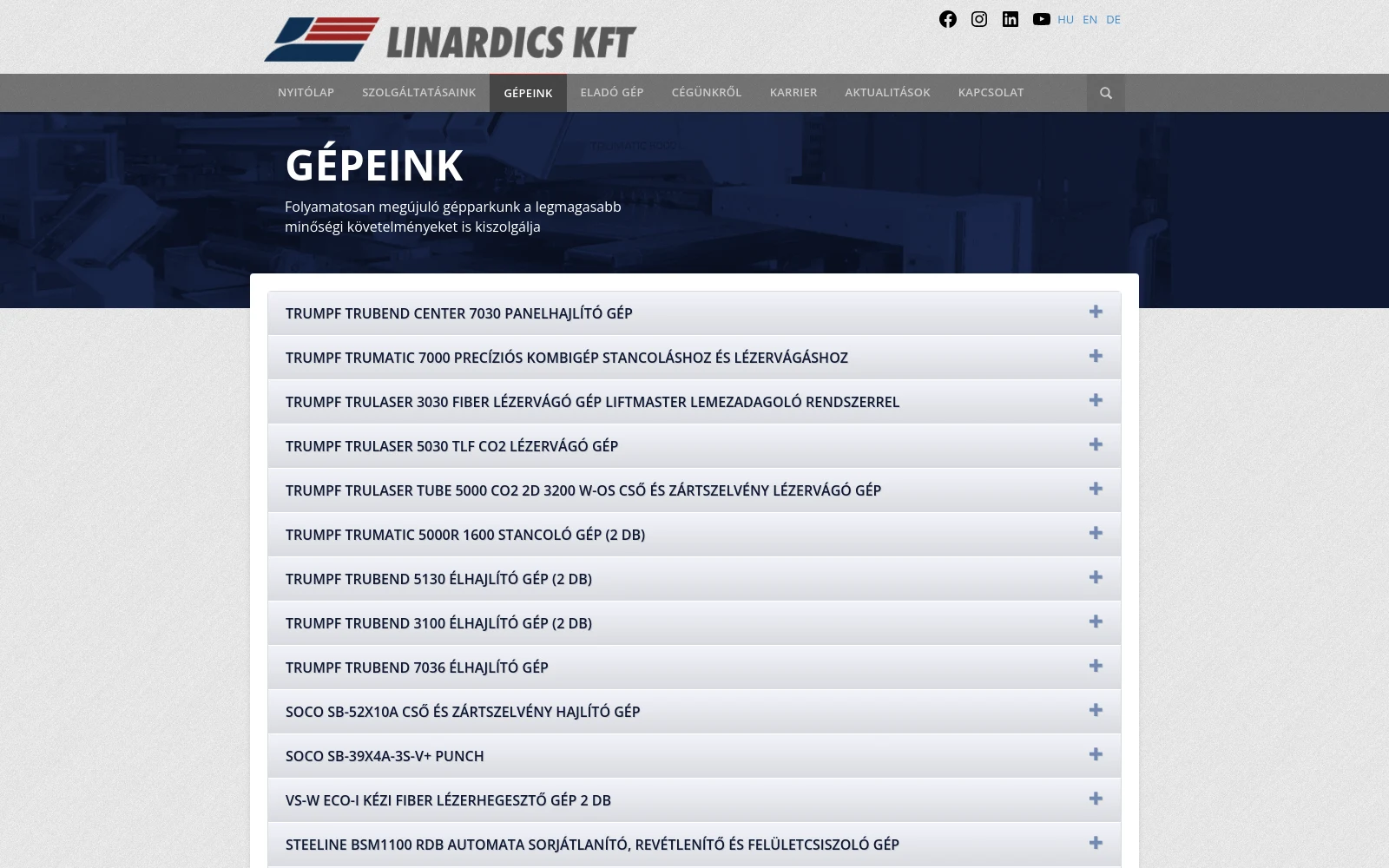 LINARDICS KFT

HU EN DE

NYITÓLAP SZOLGÁLTATÁSAINK GÉPEINK ELADÓ GÉP CÉGÜNKRŐL KARRIER AKTUALITÁSOK KAPCSOLAT

GÉPEINK

Folyamatosan megújuló gépparkunk a legmagasabb minőségi követelményeket is kiszolgálja

TRUMPF TRUBEND CENTER 7030 PANELHAJLÍTÓ GÉP

TRUMPF TRUMATIC 7000 PRECÍZIÓS KOMBIGÉP STANCOLÁSHOZ ÉS LÉZERVÁGÁSHOZ

TRUMPF TRULASER 3030 FIBER LÉZERVÁGÓ GÉP LIFTMASTER LEMEZADAGOLÓ RENDSZERREL

TRUMPF TRULASER 5030 TLF CO2 LÉZERVÁGÓ GÉP

TRUMPF TRULASER TUBE 5000 CO2 2D 3200 W-OS CSŐ ÉS ZÁRTSZELVÉNY LÉZERVÁGÓ GÉP

TRUMPF TRUMATIC 5000R 1600 STANCOLÓ GÉP (2 DB)

TRUMPF TRUBEND 5130 ÉLHAJLÍTÓ GÉP (2 DB)

TRUMPF TRUBEND 3100 ÉLHAJLÍTÓ GÉP (2 DB)

TRUMPF TRUBEND 7036 ÉLHAJLÍTÓ GÉP

SOCO SB-52X10A CSŐ ÉS ZÁRTSZELVÉNY HAJLÍTÓ GÉP

SOCO SB-39X4A-3S-V+ PUNCH

VS-W ECO-I KÉZI FIBER LÉZERHEGESZTŐ GÉP 2 DB

STEELINE BSM1100 RDB AUTOMATA SORJÁTLANÍTÓ, REVÉTLENÍTŐ ÉS FELÜLETCSISZOLÓ GÉP